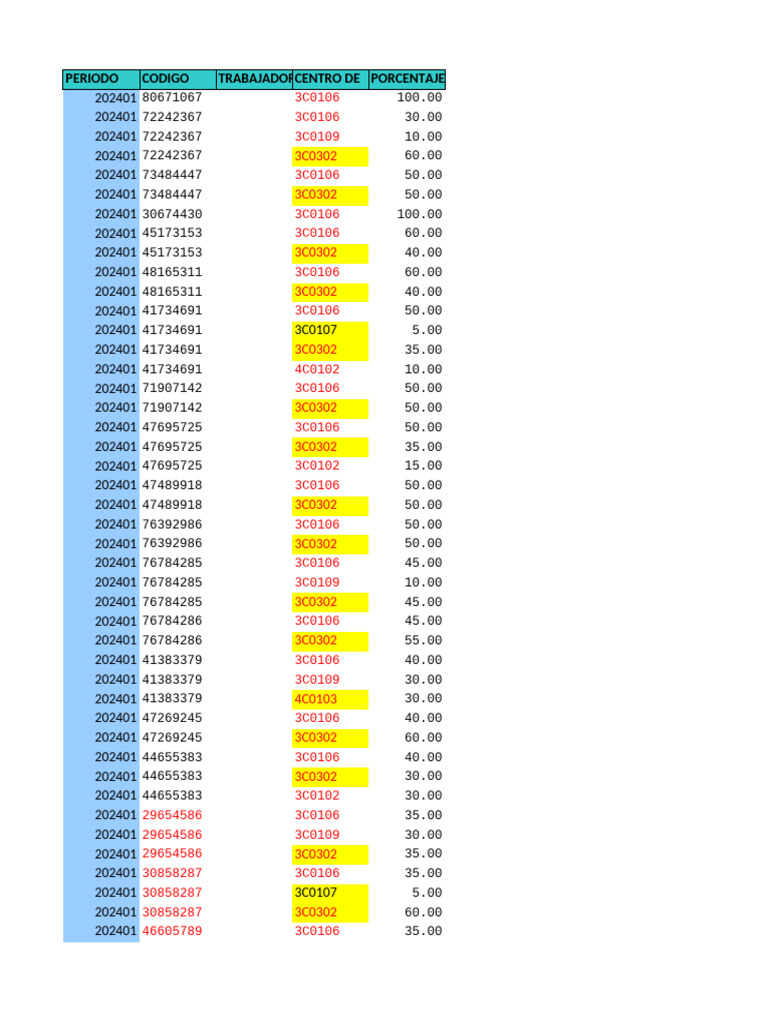 | PERIODO | CODIGO | TRABAJADOR | CENTRO DE | PORCENTAJE |
|---|---|---|---|---|
| 202401 | 80671067 | | 3C0106 | 100.00 |
| 202401 | 72242367 | | 3C0106 | 30.00 |
| 202401 | 72242367 | | 3C0109 | 10.00 |
| 202401 | 72242367 | | 3C0302 | 60.00 |
| 202401 | 73484447 | | 3C0106 | 50.00 |
| 202401 | 73484447 | | 3C0302 | 50.00 |
| 202401 | 30674430 | | 3C0106 | 100.00 |
| 202401 | 45173153 | | 3C0106 | 60.00 |
| 202401 | 45173153 | | 3C0302 | 40.00 |
| 202401 | 48165311 | | 3C0106 | 60.00 |
| 202401 | 48165311 | | 3C0302 | 40.00 |
| 202401 | 41734691 | | 3C0106 | 50.00 |
| 202401 | 41734691 | | 3C0107 | 5.00 |
| 202401 | 41734691 | | 3C0302 | 35.00 |
| 202401 | 41734691 | | 4C0102 | 10.00 |
| 202401 | 71907142 | | 3C0106 | 50.00 |
| 202401 | 71907142 | | 3C0302 | 50.00 |
| 202401 | 47695725 | | 3C0106 | 50.00 |
| 202401 | 47695725 | | 3C0302 | 35.00 |
| 202401 | 47695725 | | 3C0102 | 15.00 |
| 202401 | 47489918 | | 3C0106 | 50.00 |
| 202401 | 47489918 | | 3C0302 | 50.00 |
| 202401 | 76392986 | | 3C0106 | 50.00 |
| 202401 | 76392986 | | 3C0302 | 50.00 |
| 202401 | 76784285 | | 3C0106 | 45.00 |
| 202401 | 76784285 | | 3C0109 | 10.00 |
| 202401 | 76784285 | | 3C0302 | 45.00 |
| 202401 | 76784286 | | 3C0106 | 45.00 |
| 202401 | 76784286 | | 3C0302 | 55.00 |
| 202401 | 41383379 | | 3C0106 | 40.00 |
| 202401 | 41383379 | | 3C0109 | 30.00 |
| 202401 | 41383379 | | 4C0103 | 30.00 |
| 202401 | 47269245 | | 3C0106 | 40.00 |
| 202401 | 47269245 | | 3C0302 | 60.00 |
| 202401 | 44655383 | | 3C0106 | 40.00 |
| 202401 | 44655383 | | 3C0302 | 30.00 |
| 202401 | 44655383 | | 3C0102 | 30.00 |
| 202401 | 29654586 | | 3C0106 | 35.00 |
| 202401 | 29654586 | | 3C0109 | 30.00 |
| 202401 | 29654586 | | 3C0302 | 35.00 |
| 202401 | 30858287 | | 3C0106 | 35.00 |
| 202401 | 30858287 | | 3C0107 | 5.00 |
| 202401 | 30858287 | | 3C0302 | 60.00 |
| 202401 | 46605789 | | 3C0106 | 35.00 |